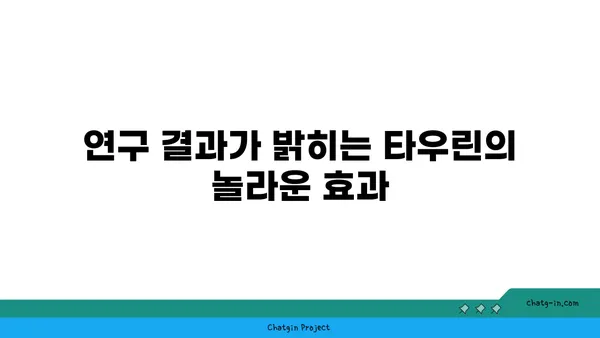 연구 결과가 밝히는 타우린의 놀라운 효과

chatg-in.com

Chatgin Project